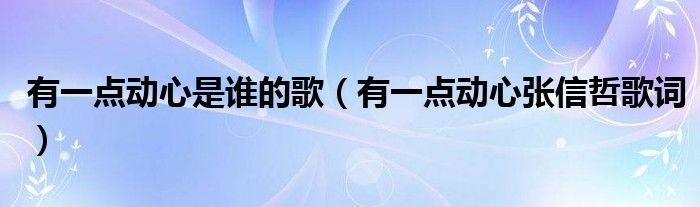 有一点动心是谁的歌（有一点动心张信哲歌词）